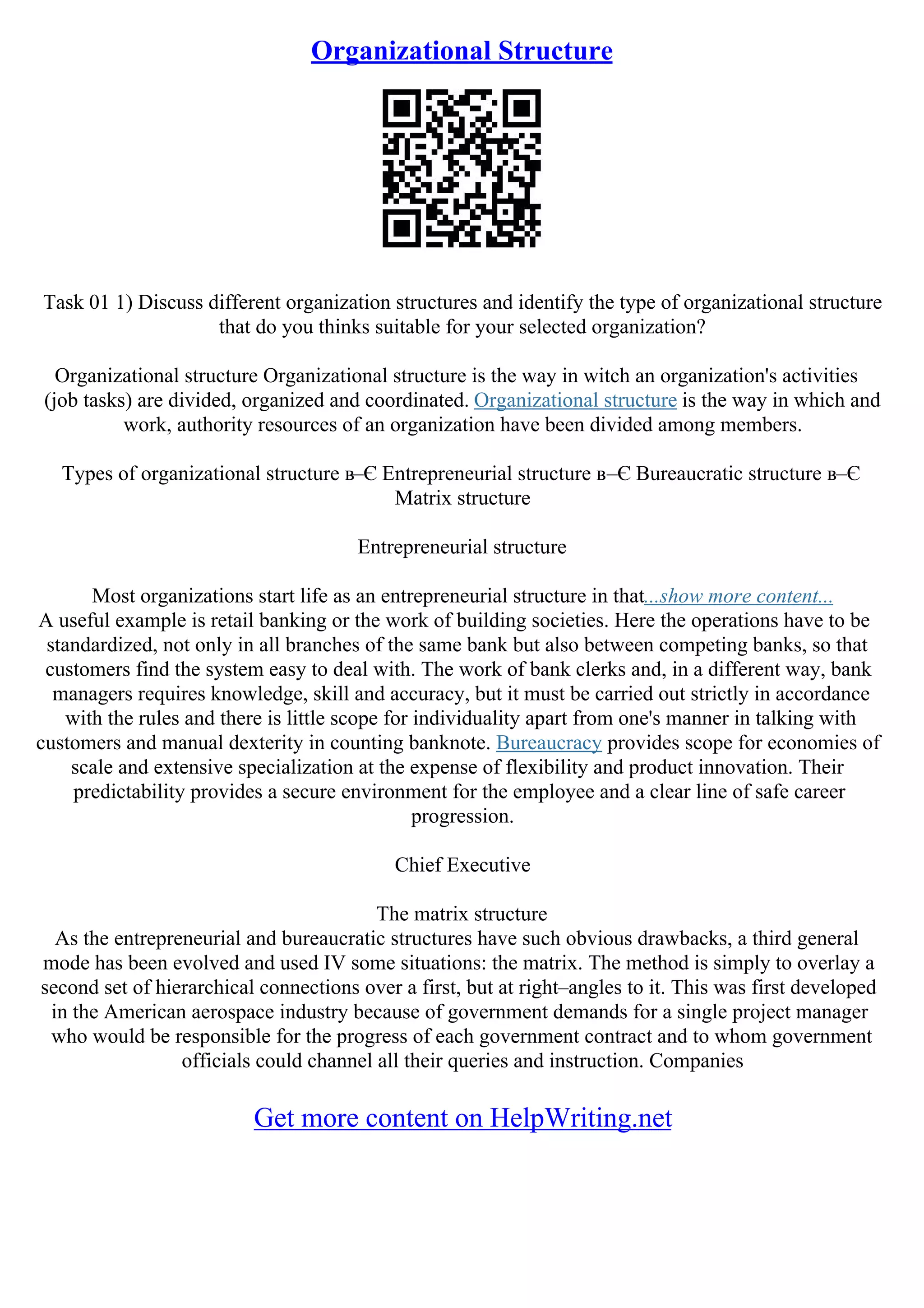 Organizational Structure

Task 01 1) Discuss different organization structures and identify the type of organizational structure that do you thinks suitable for your selected organization?

Organizational structure Organizational structure is the way in witch an organization's activities (job tasks) are divided, organized and coordinated. Organizational structure is the way in which and work, authority resources of an organization have been divided among members.

Types of organizational structure в–Є Entrepreneurial structure в–Є Bureaucratic structure в–Є Matrix structure

Entrepreneurial structure

Most organizations start life as an entrepreneurial structure in that...show more content...
A useful example is retail banking or the work of building societies. Here the operations have to be standardized, not only in all branches of the same bank but also between competing banks, so that customers find the system easy to deal with. The work of bank clerks and, in a different way, bank managers requires knowledge, skill and accuracy, but it must be carried out strictly in accordance with the rules and there is little scope for individuality apart from one's manner in talking with customers and manual dexterity in counting banknote. Bureaucracy provides scope for economies of scale and extensive specialization at the expense of flexibility and product innovation. Their predictability provides a secure environment for the employee and a clear line of safe career progression.

Chief Executive

The matrix structure
As the entrepreneurial and bureaucratic structures have such obvious drawbacks, a third general mode has been evolved and used IV some situations: the matrix. The method is simply to overlay a second set of hierarchical connections over a first, but at right–angles to it. This was first developed in the American aerospace industry because of government demands for a single project manager who would be responsible for the progress of each government contract and to whom government officials could channel all their queries and instruction. Companies

Get more content on HelpWriting.net